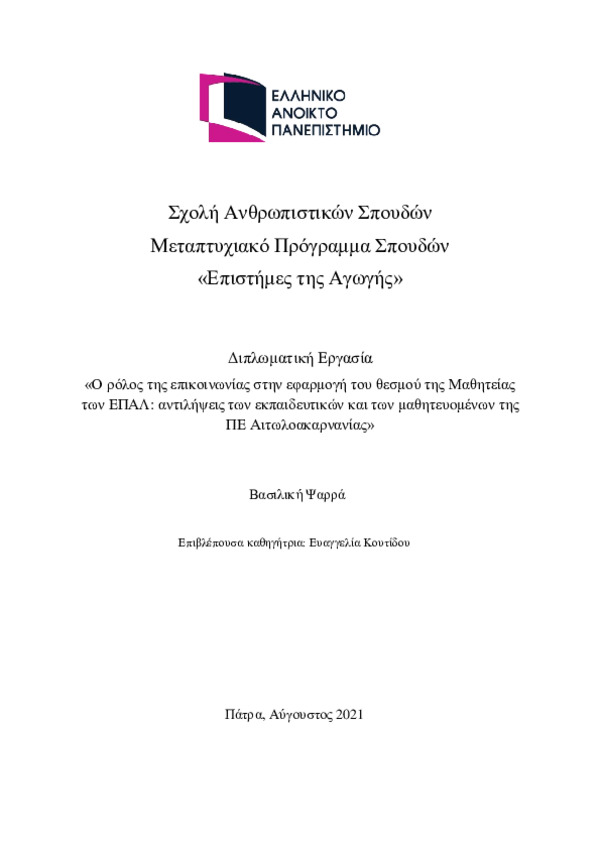 ΕΛΛΗΝΙΚΟ
ΑΝΟΙΚΤΟ
ΠΑΝΕΠΙΣΤΗΜΙΟ

Σχολή Ανθρωπιστικών Σπουδών
Μεταπτυχιακό Πρόγραμμα Σπουδών
«Επιστήμες της Αγωγής»

Διπλωματική Εργασία
«Ο ρόλος της επικοινωνίας στην εφαρμογή του θεσμού της Μαθητείας των ΕΠΑΛ: αντιλήψεις των εκπαιδευτικών και των μαθητευομένων της ΠΕ Αιτωλοακαρνανίας»

Βασιλική Ψαρρά

Επιβλέπουσα καθηγήτρια: Ευαγγελία Κουτίδου

Πάτρα, Αύγουστος 2021